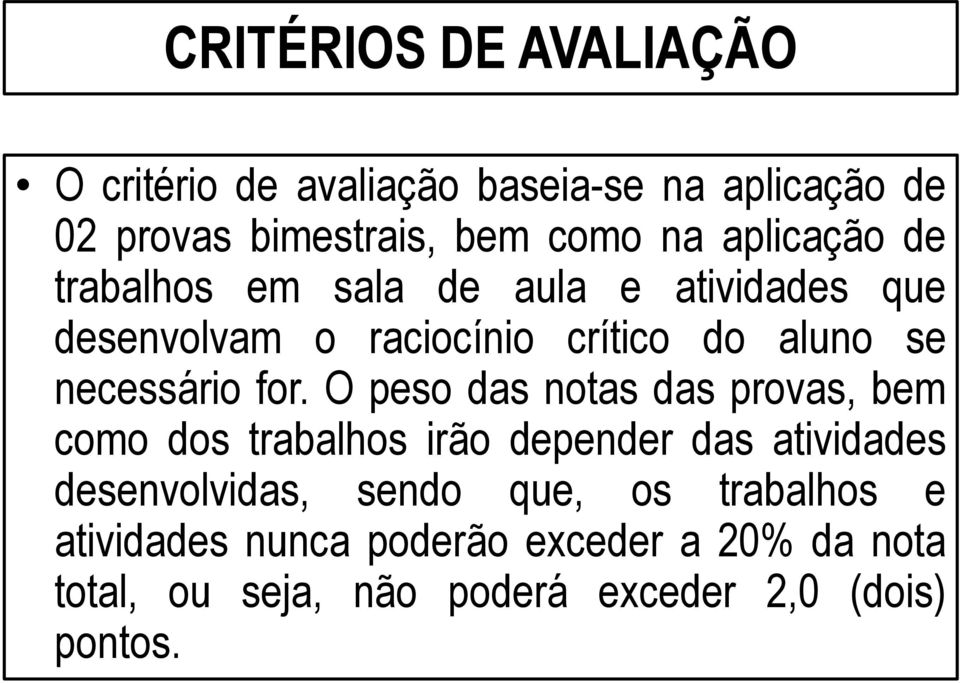 CRITÉRIOS DE AVALIAÇÃO

• O critério de avaliação baseia-se na aplicação de 02 provas bimestrais, bem como na aplicação de trabalhos em sala de aula e atividades que desenvolvam o raciocínio crítico do aluno se necessário for. O peso das notas das provas, bem como dos trabalhos irão depender das atividades desenvolvidas, sendo que, os trabalhos e atividades nunca poderão exceder a 20% da nota total, ou seja, não poderá exceder 2,0 (dois) pontos.